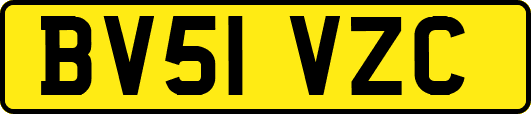 BV51 VZC